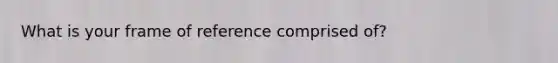 What is your frame of reference comprised of?